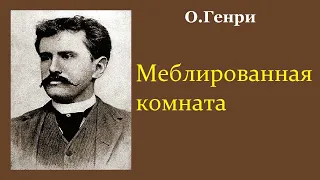 О.Генри

Меблированная комната